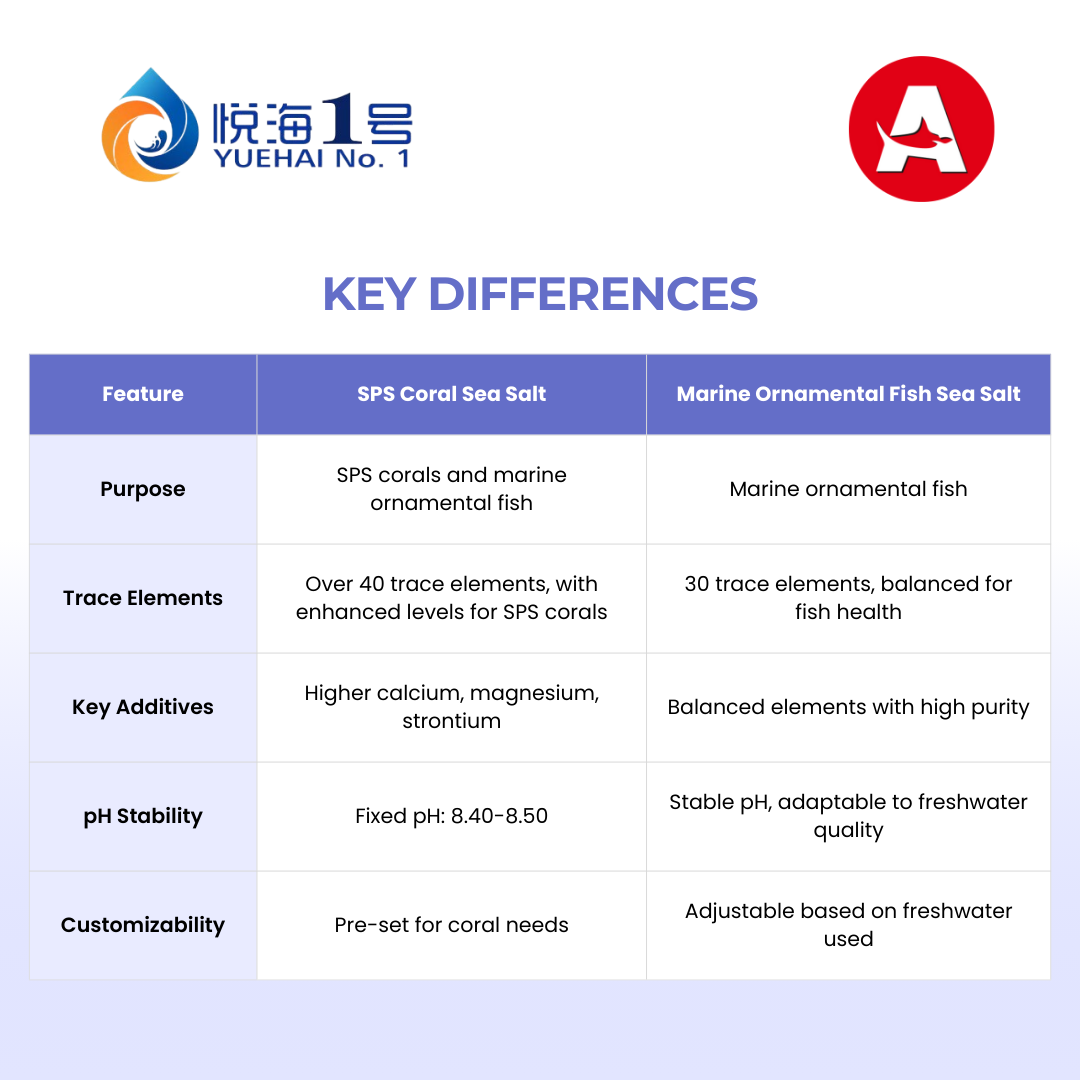 悦海1号
YUEHAI No. 1

A

KEY DIFFERENCES

| Feature | SPS Coral Sea Salt | Marine Ornamental Fish Sea Salt |
|---|---|---|
| Purpose | SPS corals and marine ornamental fish | Marine ornamental fish |
| Trace Elements | Over 40 trace elements, with enhanced levels for SPS corals | 30 trace elements, balanced for fish health |
| Key Additives | Higher calcium, magnesium, strontium | Balanced elements with high purity |
| pH Stability | Fixed pH: 8.40-8.50 | Stable pH, adaptable to freshwater quality |
| Customizability | Pre-set for coral needs | Adjustable based on freshwater used |